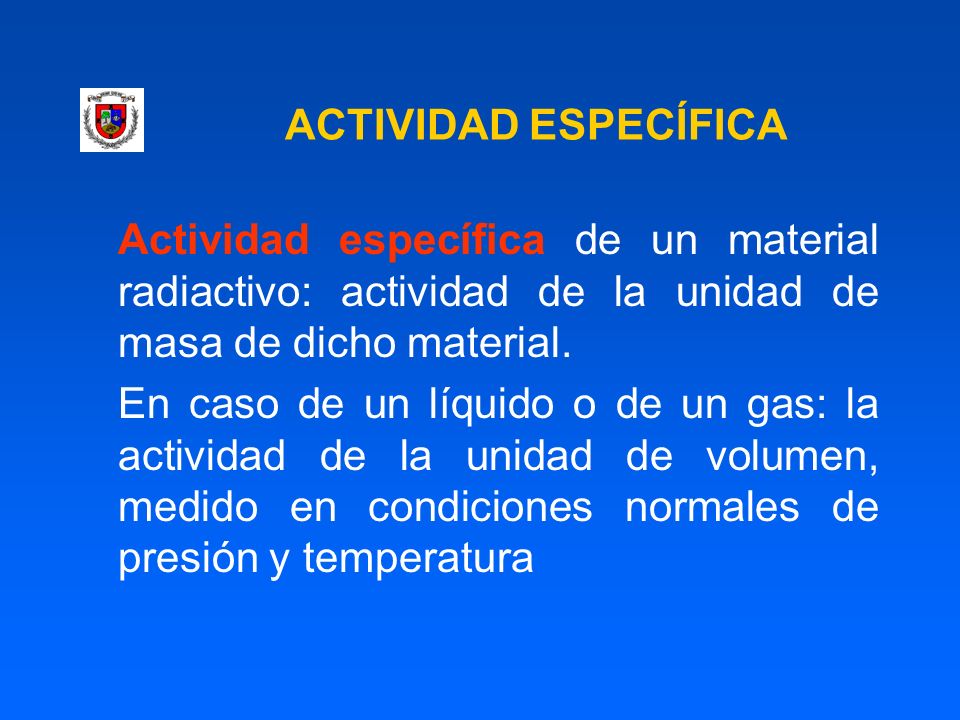 ACTIVIDAD ESPECÍFICA

Actividad específica de un material radiactivo: actividad de la unidad de masa de dicho material.

En caso de un líquido o de un gas: la actividad de la unidad de volumen, medido en condiciones normales de presión y temperatura